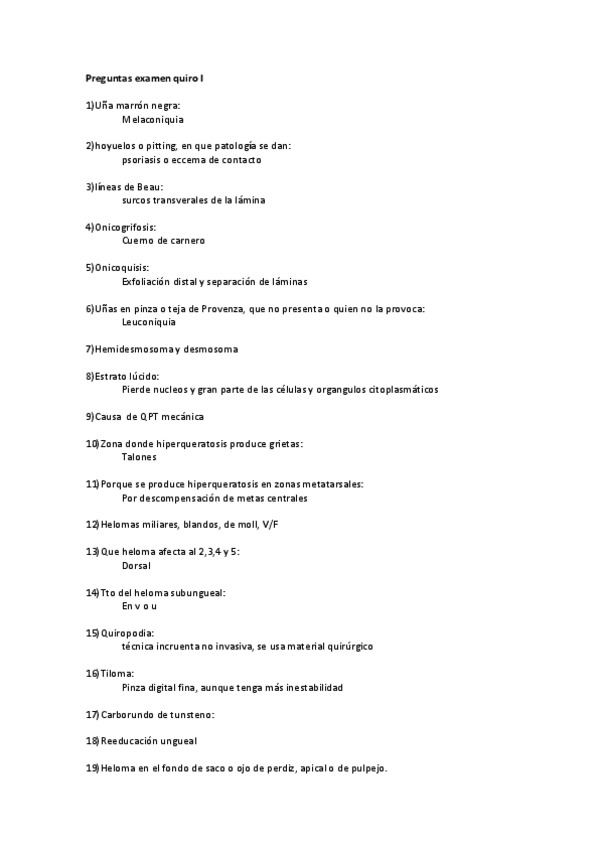 Preguntas examen quiro I

1)Uña marrón negra:
Melaconiquia

2)hoyuelos o pitting, en que patología se dan:
psoriasis o eccema de contacto

3)líneas de Beau:
surcos transverales de la lámina

4)Onicogrifosis:
Cuerno de carnero

5)Onicoquisis:
Exfoliación distal y separación de láminas

6)Uñas en pinza o teja de Provenza, que no presenta o quien no la provoca:
Leuconiquia

7)Hemidesmosoma y desmosoma

8)Estrato lúcido:
Pierde nucleos y gran parte de las células y organgulos citoplasmáticos

9)Causa de QPT mecánica

10)Zona donde hiperqueratosis produce grietas:
Talones

11)Porque se produce hiperqueratosis en zonas metatarsales:
Por descompensación de metas centrales

12)Helomas miliares, blandos, de moll, V/F

13)Que heloma afecta al 2,3,4 y 5:
Dorsal

14)Tto del heloma subungueal:
En v o u

15)Quiropodia:
técnica incruenta no invasiva, se usa material quirúrgico

16)Tiloma:
Pinza digital fina, aunque tenga más inestabilidad

17)Carborundo de tunsteno:

18)Reeducación ungueal

19)Heloma en el fondo de saco o ojo de perdiz, apical o de pulpejo.